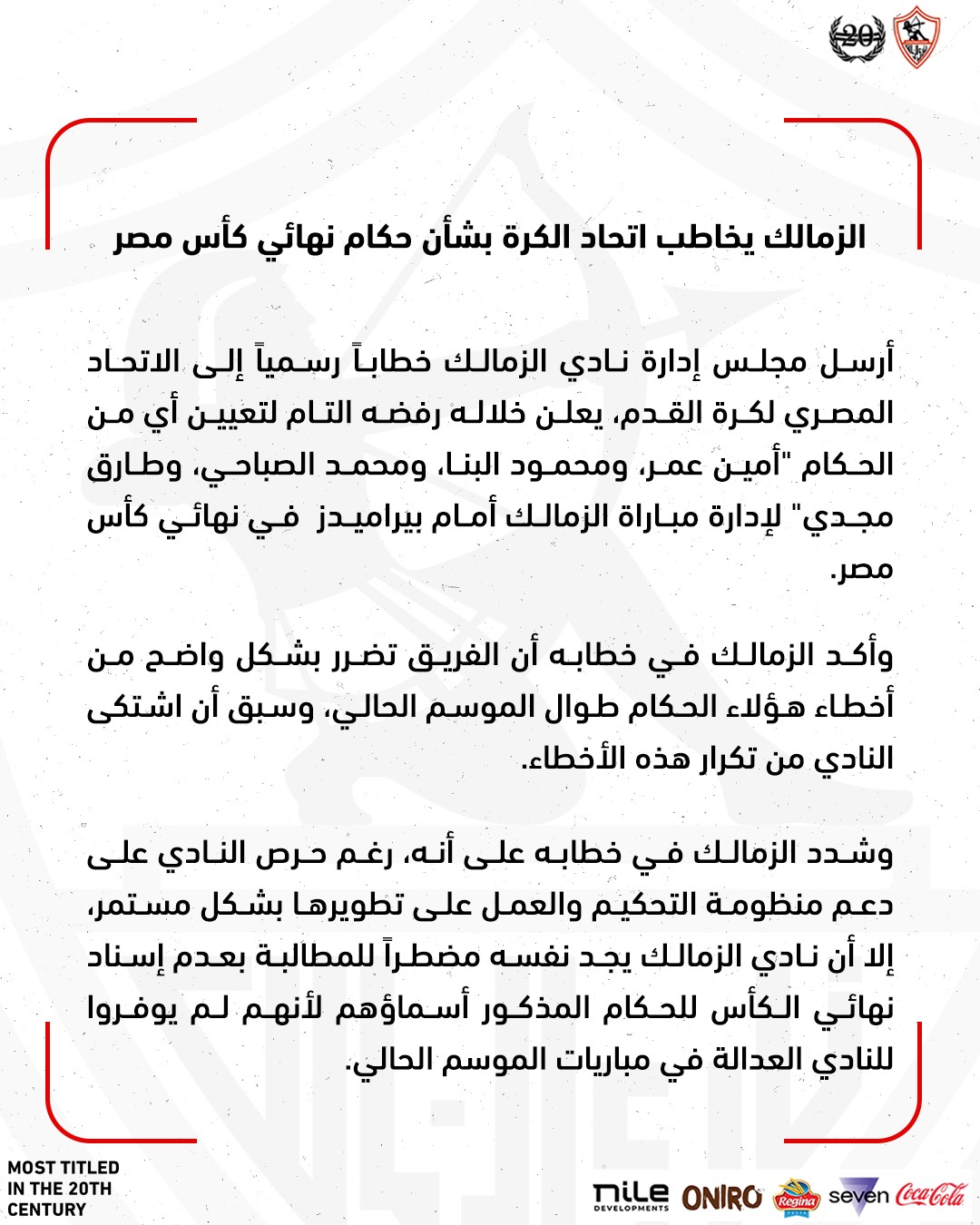 20

الزمالك يخاطب اتحاد الكرة بشأن حكام نهائي كأس مصر

أرسل مجلس إدارة نادي الزمالك خطاباً رسمياً إلى الاتحاد المصري لكرة القدم، يعلن خلاله رفضه التام لتعيين أي من الحكام "أمين عمر، ومحمود البنا، ومحمد الصباحي، وطارق مجدي" لإدارة مباراة الزمالك أمام بيراميدز في نهائي كأس مصر.

وأكد الزمالك في خطابه أن الفريق تضرر بشكل واضح من أخطاء هؤلاء الحكام طوال الموسم الحالي، وسبق أن اشتكى النادي من تكرار هذه الأخطاء.

وشدد الزمالك في خطابه على أنه، رغم حرص النادي على دعم منظومة التحكيم والعمل على تطويرها بشكل مستمر، إلا أن نادي الزمالك يجد نفسه مضطراً للمطالبة بعدم إسناد نهائي الكأس للحكام المذكور أسماؤهم لأنهم لم يوفروا للنادي العدالة في مباريات الموسم الحالي.

MOST TITLED
IN THE 20TH
CENTURY

nile DEVELOPMENTS ONIRO Regina seven Coca-Cola